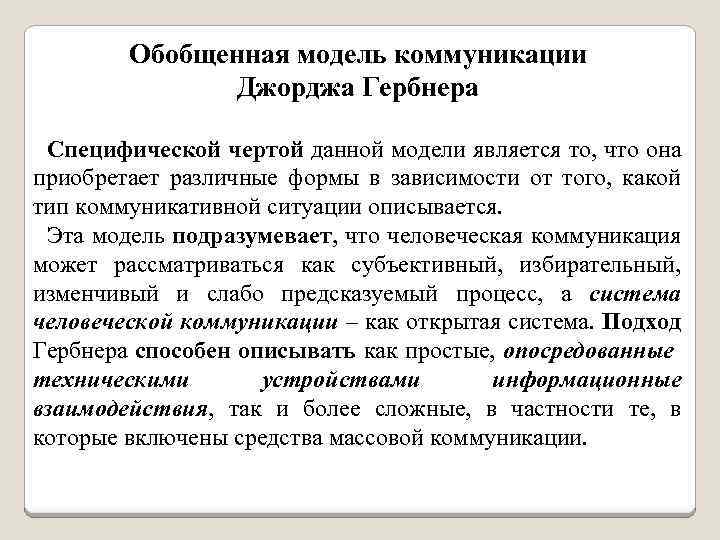 Обобщенная модель коммуникации
Джорджа Гербнера

Специфической чертой данной модели является то, что она приобретает различные формы в зависимости от того, какой тип коммуникативной ситуации описывается.

Эта модель подразумевает, что человеческая коммуникация может рассматриваться как субъективный, избирательный, изменчивый и слабо предсказуемый процесс, а система человеческой коммуникации – как открытая система. Подход Гербнера способен описывать как простые, опосредованные техническими устройствами информационные взаимодействия, так и более сложные, в частности те, в которые включены средства массовой коммуникации.